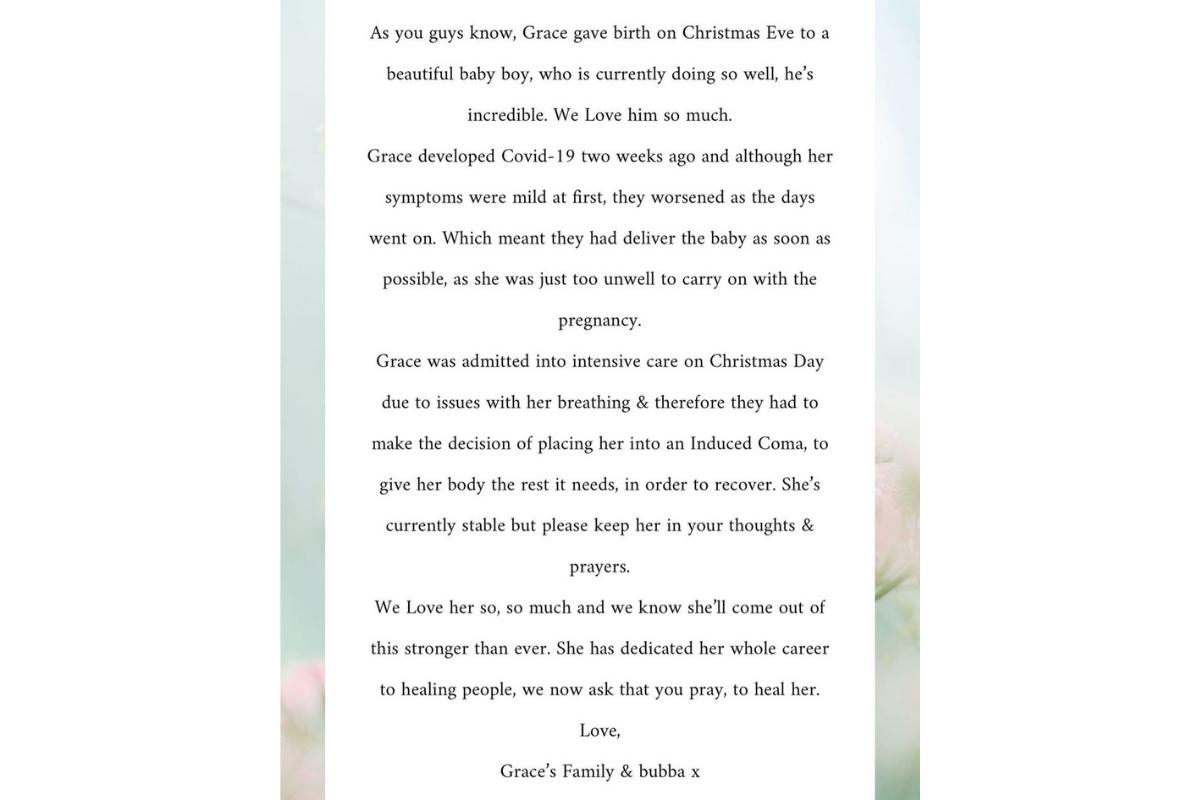 As you guys know, Grace gave birth on Christmas Eve to a beautiful baby boy, who is currently doing so well, he's incredible. We Love him so much.

Grace developed Covid-19 two weeks ago and although her symptoms were mild at first, they worsened as the days went on. Which meant they had deliver the baby as soon as possible, as she was just too unwell to carry on with the pregnancy.

Grace was admitted into intensive care on Christmas Day due to issues with her breathing & therefore they had to make the decision of placing her into an Induced Coma, to give her body the rest it needs, in order to recover. She's currently stable but please keep her in your thoughts & prayers.

We Love her so, so much and we know she'll come out of this stronger than ever. She has dedicated her whole career to healing people, we now ask that you pray, to heal her.

Love,

Grace's Family & bubba x